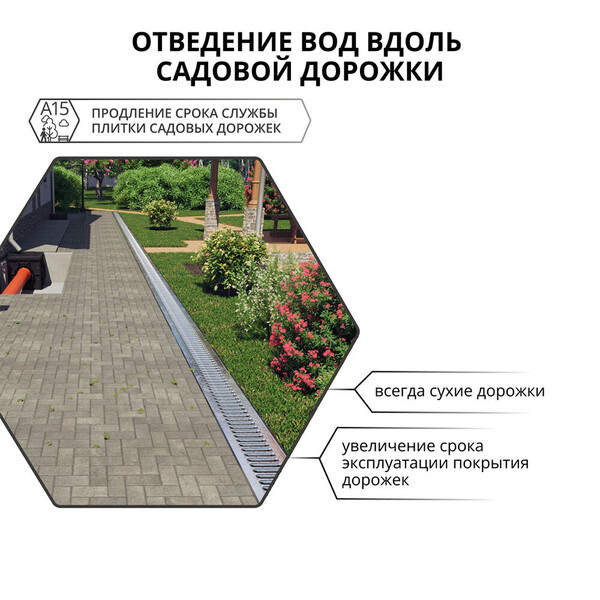 ОТВЕДЕНИЕ ВОД ВДОЛЬ САДОВОЙ ДОРОЖКИ

A15

ПРОДЛЕНИЕ СРОКА СЛУЖБЫ ПЛИТКИ САДОВЫХ ДОРОЖЕК

всегда сухие дорожки

увеличение срока эксплуатации покрытия дорожек